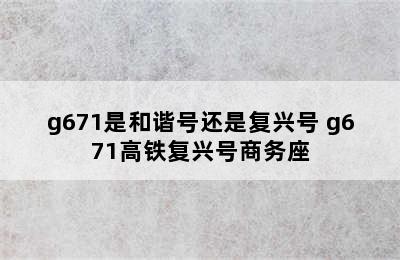 g671是和谐号还是复兴号 g671高铁复兴号商务座